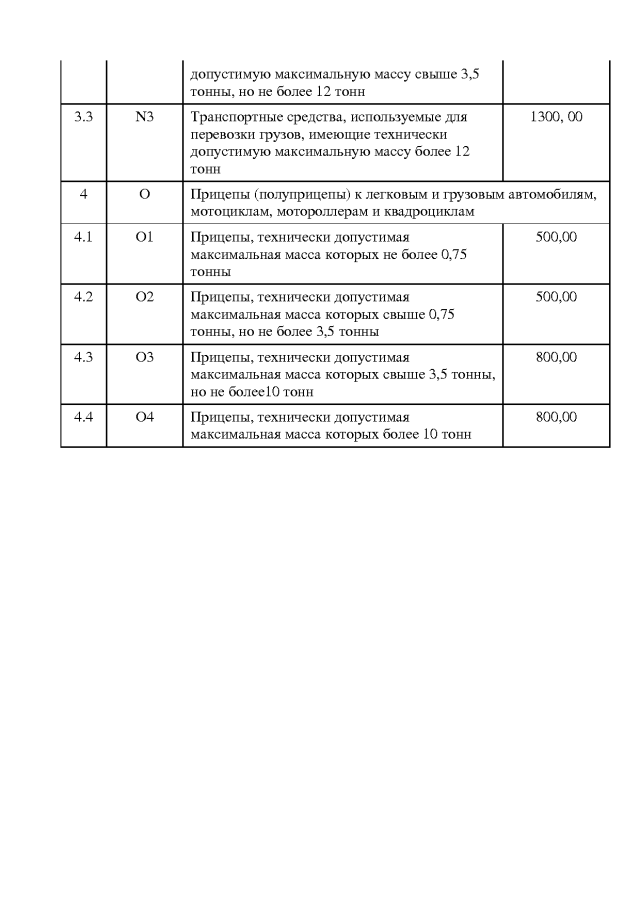 |  |  |  |  |
|---|---|---|---|
|  |  | допустимую максимальную массу свыше 3,5 тонны, но не более 12 тонн |  |
| 3.3 | N3 | Транспортные средства, используемые для перевозки грузов, имеющие технически допустимую максимальную массу более 12 тонн | 1300, 00 |
| 4 | O | Прицепы (полуприцепы) к легковым и грузовым автомобилям, мотоциклам, мотороллерам и квадроциклам |  |
| 4.1 | O1 | Прицепы, технически допустимая максимальная масса которых не более 0,75 тонны | 500,00 |
| 4.2 | O2 | Прицепы, технически допустимая максимальная масса которых свыше 0,75 тонны, но не более 3,5 тонны | 500,00 |
| 4.3 | O3 | Прицепы, технически допустимая максимальная масса которых свыше 3,5 тонны, но не более10 тонн | 800,00 |
| 4.4 | O4 | Прицепы, технически допустимая максимальная масса которых более 10 тонн | 800,00 |